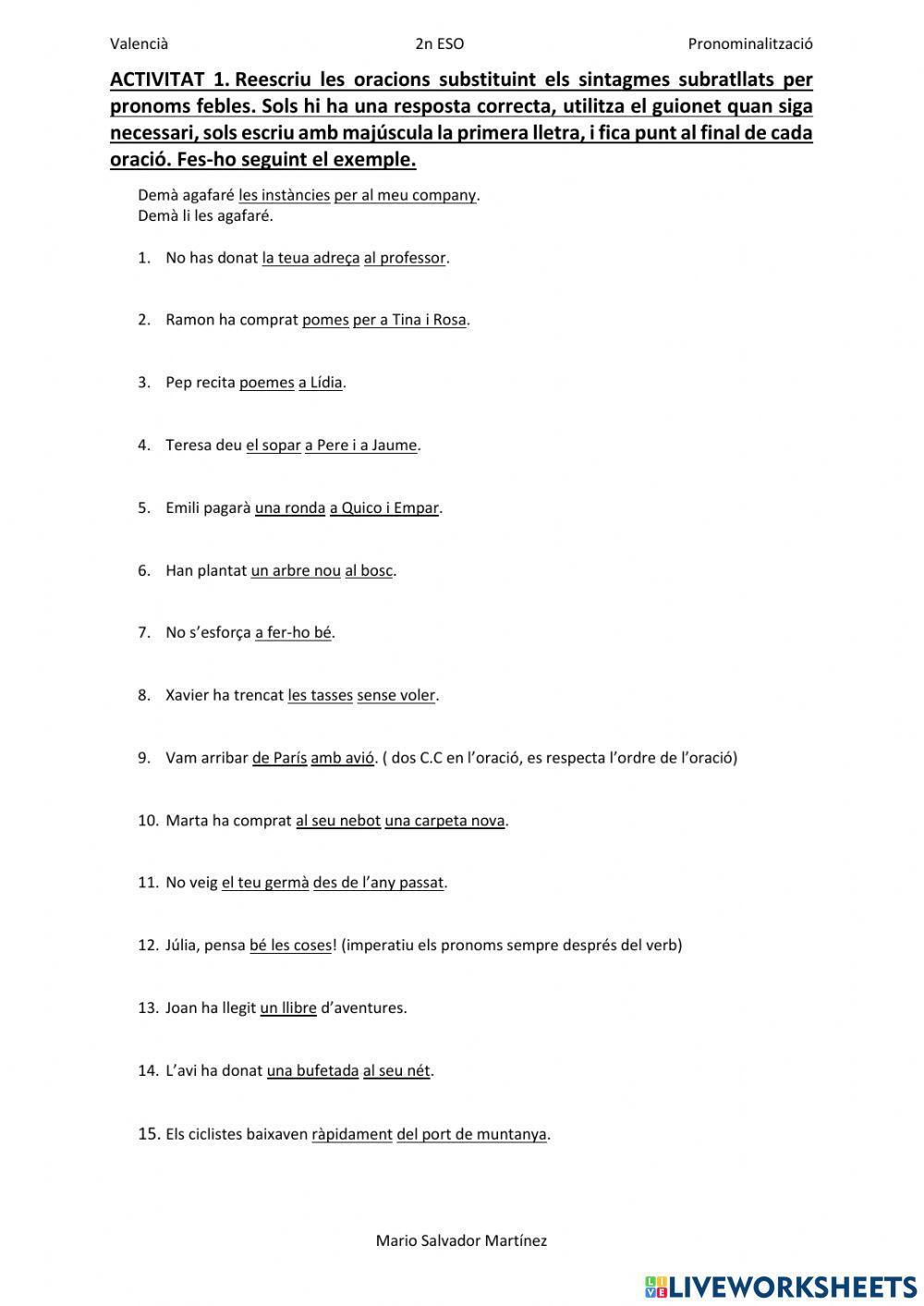 Valencià 2n ESO Pronominalització

ACTIVITAT 1. Reescriu les oracions substituint els sintagmes subratllats per pronoms febles. Sols hi ha una resposta correcta, utilitza el guionet quan siga necessari, sols escriu amb majúscula la primera lletra, i fica punt al final de cada oració. Fes-ho seguint el exemple.

Demà agafaré les instàncies per al meu company.
Demà li les agafaré.

1. No has donat la teua adreça al professor.

2. Ramon ha comprat pomes per a Tina i Rosa.

3. Pep recita poemes a Lídia.

4. Teresa deu el sopar a Pere i a Jaume.

5. Emili pagarà una ronda a Quico i Empar.

6. Han plantat un arbre nou al bosc.

7. No s'esforça a fer-ho bé.

8. Xavier ha trencat les tasses sense voler.

9. Vam arribar de París amb avió. ( dos C.C en l'oració, es respecta l'ordre de l'oració)

10. Marta ha comprat al seu nebot una carpeta nova.

11. No veig el teu germà des de l'any passat.

12. Júlia, pensa bé les coses! (imperatiu els pronoms sempre després del verb)

13. Joan ha llegit un llibre d'aventures.

14. L'avi ha donat una bufetada al seu nét.

15. Els ciclistes baixaven ràpidament del port de muntanya.

Mario Salvador Martínez

LIVEWORKSHEETS